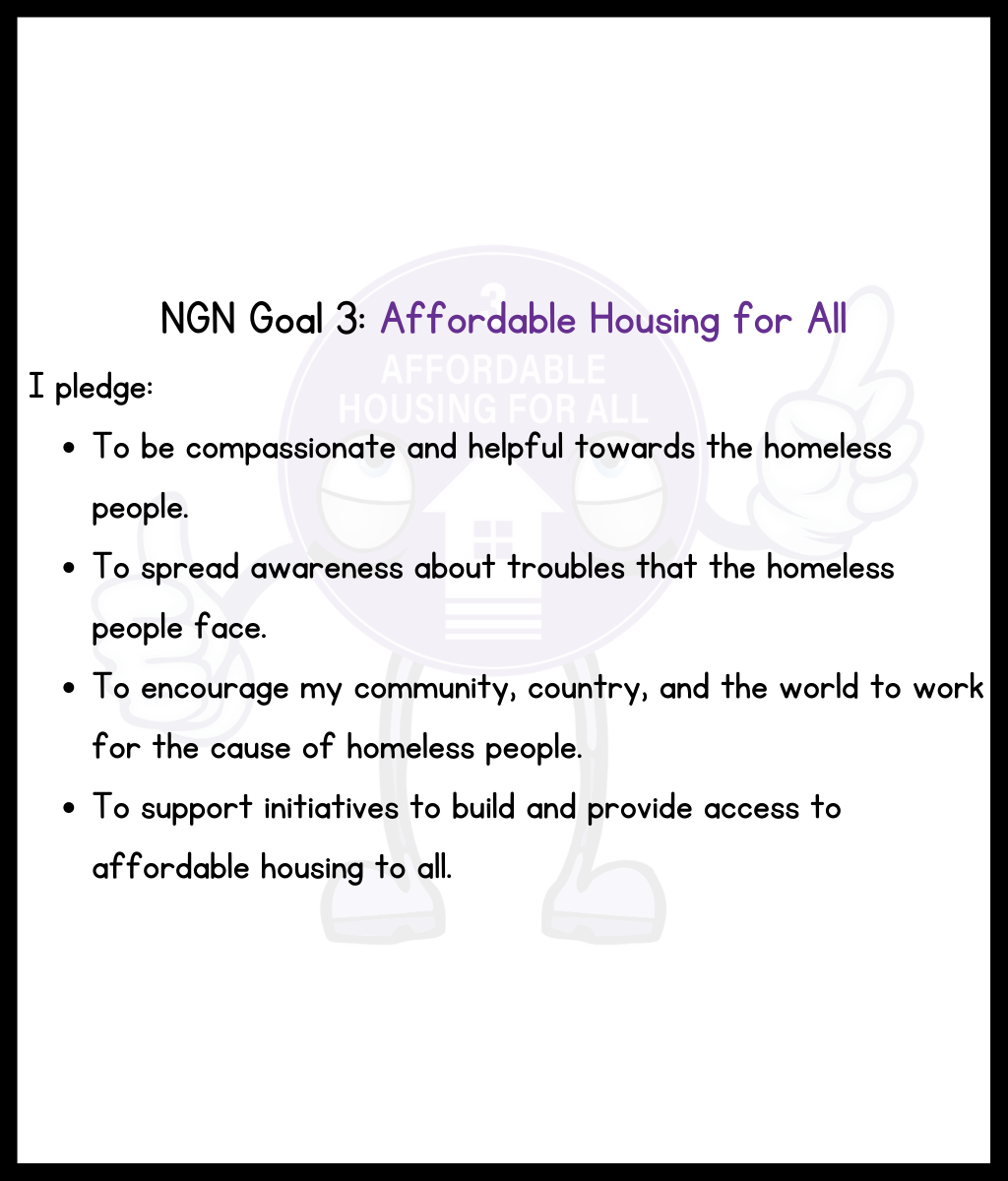 NGN Goal 3: Affordable Housing for All

I pledge:

• To be compassionate and helpful towards the homeless people.
• To spread awareness about troubles that the homeless people face.
• To encourage my community, country, and the world to work for the cause of homeless people.
• To support initiatives to build and provide access to affordable housing to all.

3
AFFORDABLE
HOUSING FOR ALL